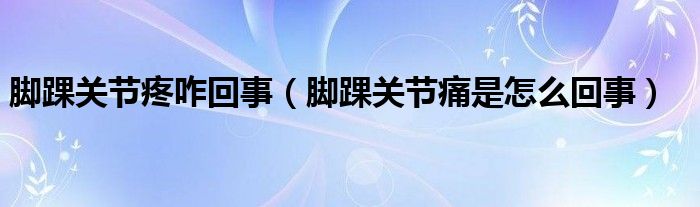 脚踝关节疼咋回事（脚踝关节痛是怎么回事）